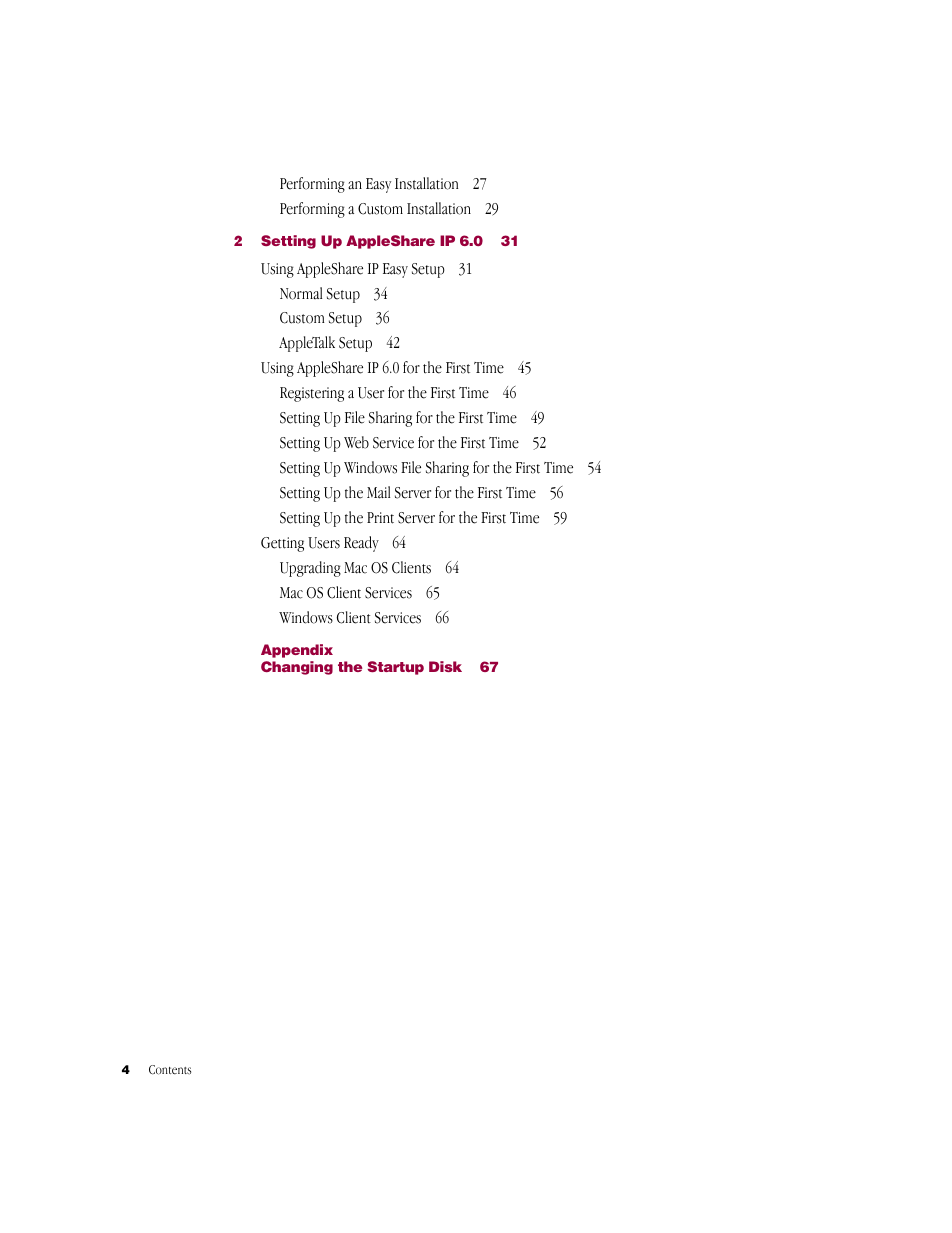 Performing an Easy Installation 27
Performing a Custom Installation 29

2 Setting Up AppleShare IP 6.0 31

Using AppleShare IP Easy Setup 31
Normal Setup 34
Custom Setup 36
AppleTalk Setup 42
Using AppleShare IP 6.0 for the First Time 45
Registering a User for the First Time 46
Setting Up File Sharing for the First Time 49
Setting Up Web Service for the First Time 52
Setting Up Windows File Sharing for the First Time 54
Setting Up the Mail Server for the First Time 56
Setting Up the Print Server for the First Time 59
Getting Users Ready 64
Upgrading Mac OS Clients 64
Mac OS Client Services 65
Windows Client Services 66

Appendix
Changing the Startup Disk 67

4 Contents